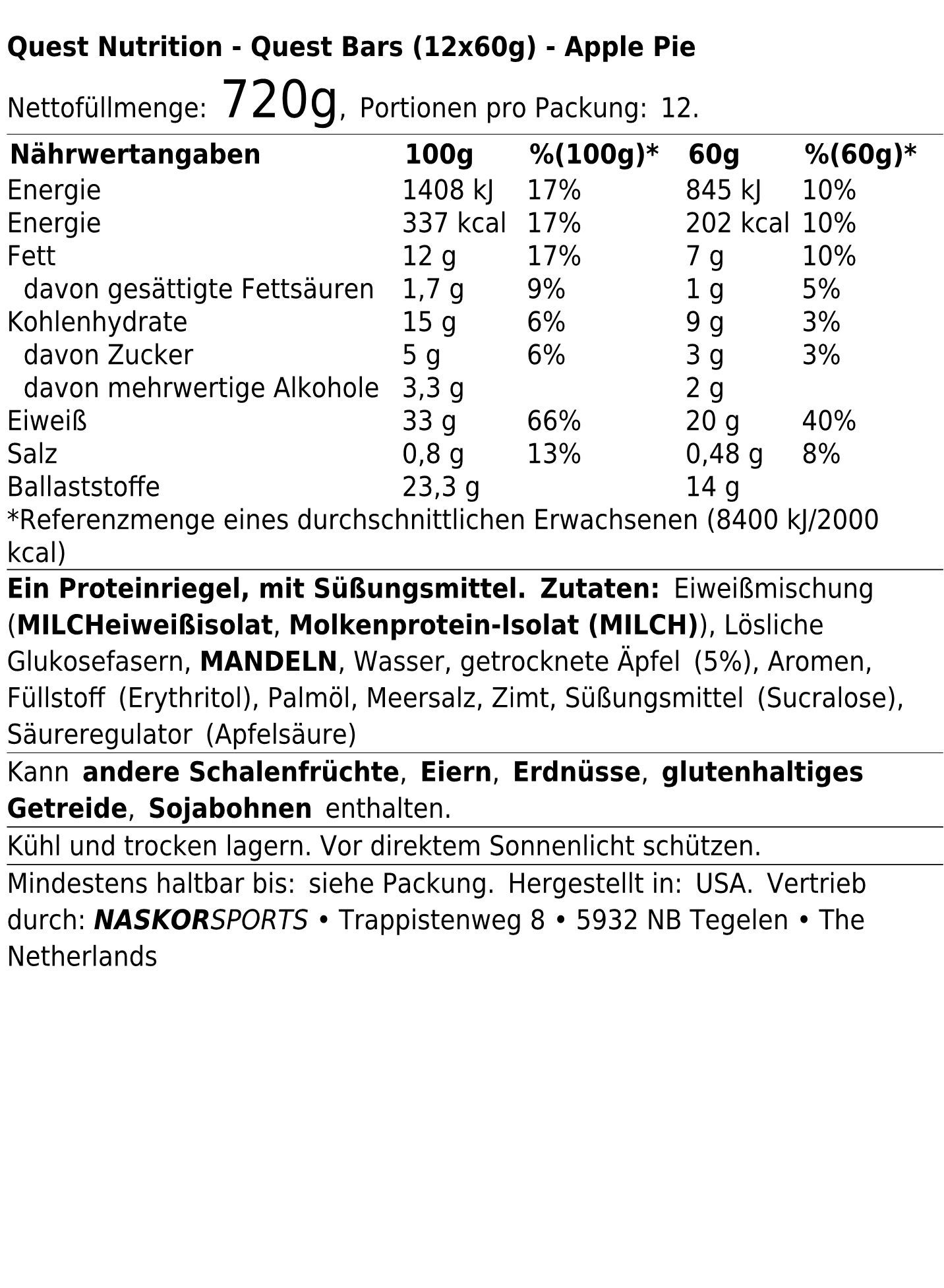 Quest Nutrition - Quest Bars (12x60g) - Apple Pie

Nettofüllmenge: 720g, Portionen pro Packung: 12.

| Nährwertangaben | 100g | %(100g)* | 60g | %(60g)* |
|---|---|---|---|---|
| Energie | 1408 kJ | 17% | 845 kJ | 10% |
| Energie | 337 kcal | 17% | 202 kcal | 10% |
| Fett | 12 g | 17% | 7 g | 10% |
| davon gesättigte Fettsäuren | 1,7 g | 9% | 1 g | 5% |
| Kohlenhydrate | 15 g | 6% | 9 g | 3% |
| davon Zucker | 5 g | 6% | 3 g | 3% |
| davon mehrwertige Alkohole | 3,3 g | | 2 g | |
| Eiweiß | 33 g | 66% | 20 g | 40% |
| Salz | 0,8 g | 13% | 0,48 g | 8% |
| Ballaststoffe | 23,3 g | | 14 g | |

*Referenzmenge eines durchschnittlichen Erwachsenen (8400 kJ/2000 kcal)

Ein Proteinriegel, mit Süßungsmittel. Zutaten: Eiweißmischung (MILCHeiweißisolat, Molkenprotein-Isolat (MILCH)), Lösliche Glukosefasern, MANDELN, Wasser, getrocknete Äpfel (5%), Aromen, Füllstoff (Erythritol), Palmöl, Meersalz, Zimt, Süßungsmittel (Sucralose), Säureregulator (Apfelsäure)

Kann andere Schalenfrüchte, Eiern, Erdnüsse, glutenhaltiges Getreide, Sojabohnen enthalten.

Kühl und trocken lagern. Vor direktem Sonnenlicht schützen.

Mindestens haltbar bis: siehe Packung. Hergestellt in: USA. Vertrieb durch: NASKORSPORTS • Trappistenweg 8 • 5932 NB Tegelen • The Netherlands